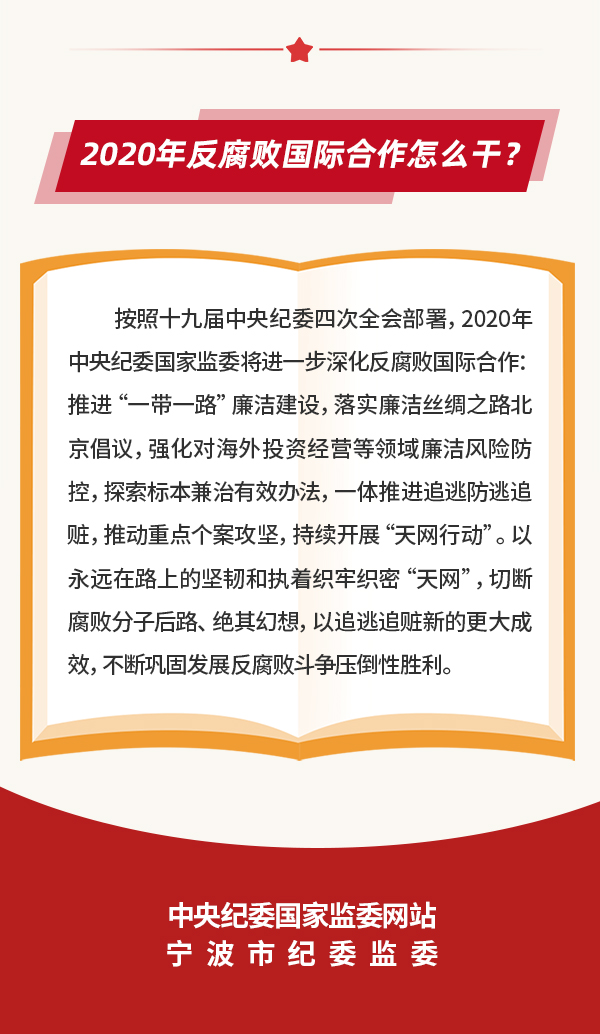 2020年反腐败国际合作怎么干？

按照十九届中央纪委四次全会部署，2020年中央纪委国家监委将进一步深化反腐败国际合作：推进“一带一路”廉洁建设，落实廉洁丝绸之路北京倡议，强化对海外投资经营等领域廉洁风险防控，探索标本兼治有效办法，一体推进追逃防逃追赃，推动重点个案攻坚，持续开展“天网行动”。以永远在路上的坚韧和执着织牢织密“天网”，切断腐败分子后路、绝其幻想，以追逃追赃新的更大成效，不断巩固发展反腐败斗争压倒性胜利。

中央纪委国家监委网站
宁波市纪委监委